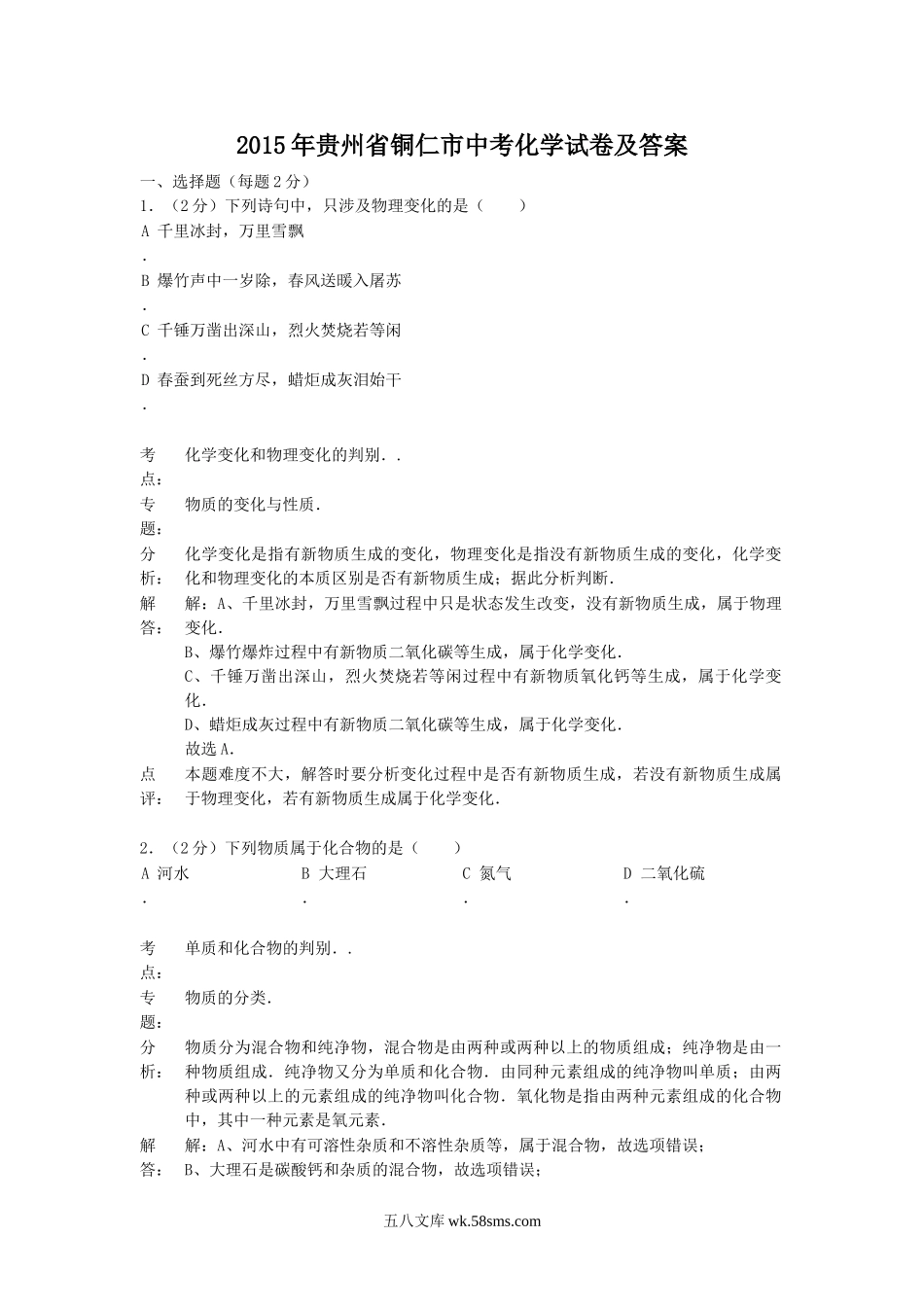 2015年贵州省铜仁市中考化学试卷及答案

一、选择题（每题2分）

1．（2分）下列诗句中，只涉及物理变化的是（　　）

A．千里冰封，万里雪飘

B．爆竹声中一岁除，春风送暖入屠苏

C．千锤万凿出深山，烈火焚烧若等闲

D．春蚕到死丝方尽，蜡炬成灰泪始干

考点：化学变化和物理变化的判别．．

专题：物质的变化与性质．

分析：化学变化是指有新物质生成的变化，物理变化是指没有新物质生成的变化，化学变化和物理变化的本质区别是否有新物质生成；据此分析判断．

解答：解：A、千里冰封，万里雪飘过程中只是状态发生改变，没有新物质生成，属于物理变化．
B、爆竹爆炸过程中有新物质二氧化碳等生成，属于化学变化．
C、千锤万凿出深山，烈火焚烧若等闲过程中有新物质氧化钙等生成，属于化学变化．
D、蜡炬成灰过程中有新物质二氧化碳等生成，属于化学变化．
故选A．

点评：本题难度不大，解答时要分析变化过程中是否有新物质生成，若没有新物质生成属于物理变化，若有新物质生成属于化学变化．

2．（2分）下列物质属于化合物的是（　　）

A．河水　B．大理石　C．氮气　D．二氧化硫

考点：单质和化合物的判别．．

专题：物质的分类．

分析：物质分为混合物和纯净物，混合物是由两种或两种以上的物质组成；纯净物是由一种物质组成．纯净物又分为单质和化合物．由同种元素组成的纯净物叫单质；由两种或两种以上的元素组成的纯净物叫化合物．氧化物是指由两种元素组成的化合物中，其中一种元素是氧元素．

解答：解：A、河水中有可溶性杂质和不溶性杂质等，属于混合物，故选项错误；
B、大理石是碳酸钙和杂质的混合物，故选项错误；

五八文库 wk.58sms.com